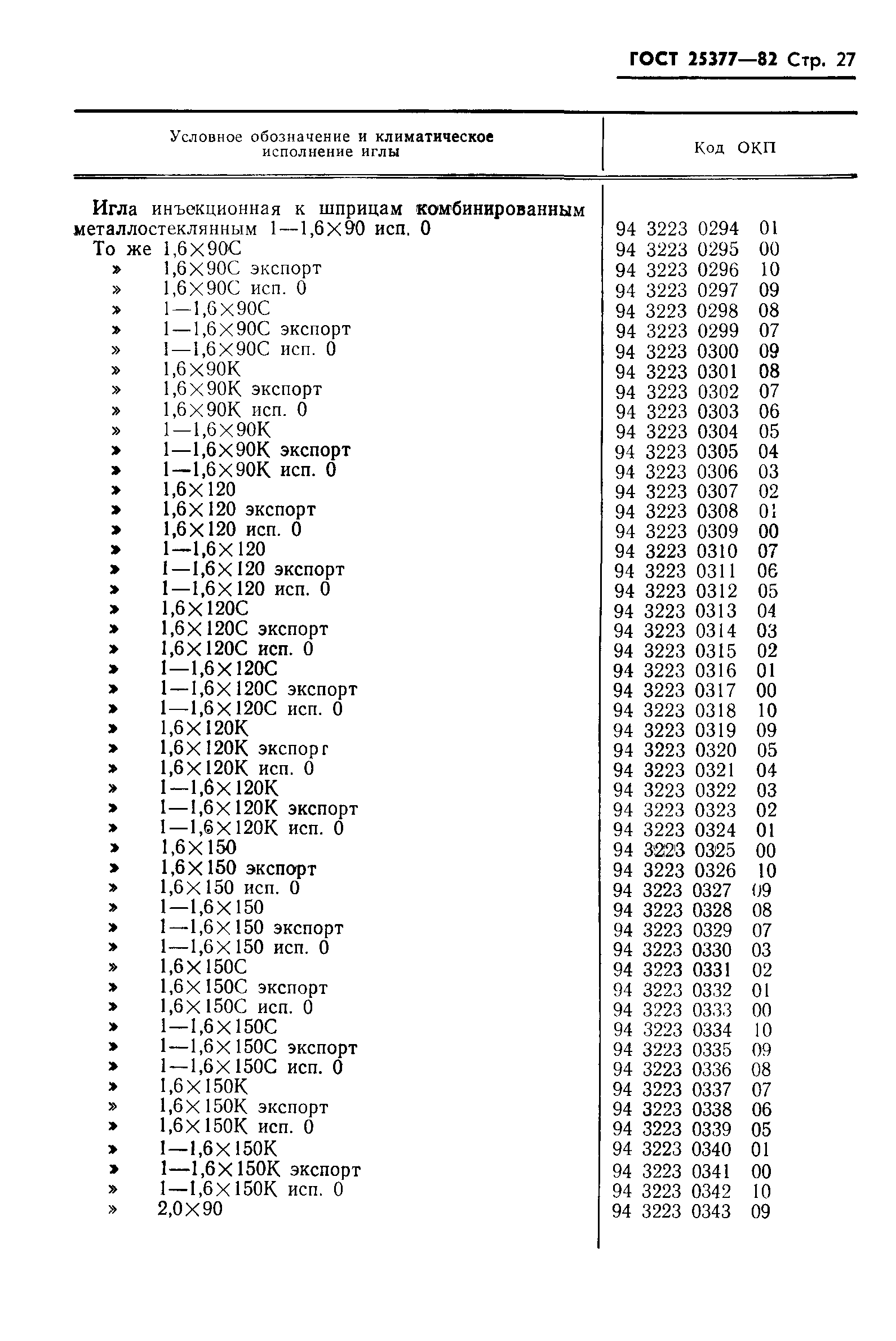 ГОСТ 25377—82 Стр. 27

| Условное обозначение и климатическое исполнение иглы | Код ОКП |
|---|---|
| Игла инъекционная к шприцам комбинированным металлостеклянным 1—1,6×90 исп. 0 | 94 3223 0294 01 |
| То же 1,6×90С | 94 3223 0295 00 |
| » 1,6×90С экспорт | 94 3223 0296 10 |
| » 1,6×90С исп. 0 | 94 3223 0297 09 |
| » 1—1,6×90С | 94 3223 0298 08 |
| » 1—1,6×90С экспорт | 94 3223 0299 07 |
| » 1—1,6×90С исп. 0 | 94 3223 0300 09 |
| » 1,6×90К | 94 3223 0301 08 |
| » 1,6×90К экспорт | 94 3223 0302 07 |
| » 1,6×90К исп. 0 | 94 3223 0303 06 |
| » 1—1,6×90К | 94 3223 0304 05 |
| » 1—1,6×90К экспорт | 94 3223 0305 04 |
| » 1—1,6×90К исп. 0 | 94 3223 0306 03 |
| » 1,6×120 | 94 3223 0307 02 |
| » 1,6×120 экспорт | 94 3223 0308 01 |
| » 1,6×120 исп. 0 | 94 3223 0309 00 |
| » 1—1,6×120 | 94 3223 0310 07 |
| » 1—1,6×120 экспорт | 94 3223 0311 06 |
| » 1—1,6×120 исп. 0 | 94 3223 0312 05 |
| » 1,6×120С | 94 3223 0313 04 |
| » 1,6×120С экспорт | 94 3223 0314 03 |
| » 1,6×120С исп. 0 | 94 3223 0315 02 |
| » 1—1,6×120С | 94 3223 0316 01 |
| » 1—1,6×120С экспорт | 94 3223 0317 00 |
| » 1—1,6×120С исп. 0 | 94 3223 0318 10 |
| » 1,6×120К | 94 3223 0319 09 |
| » 1,6×120К экспорг | 94 3223 0320 05 |
| » 1,6×120К исп. 0 | 94 3223 0321 04 |
| » 1—1,6×120К | 94 3223 0322 03 |
| » 1—1,6×120К экспорт | 94 3223 0323 02 |
| » 1—1,6×120К исп. 0 | 94 3223 0324 01 |
| » 1,6×150 | 94 3223 0325 00 |
| » 1,6×150 экспорт | 94 3223 0326 10 |
| » 1,6×150 исп. 0 | 94 3223 0327 09 |
| » 1—1,6×150 | 94 3223 0328 08 |
| » 1—1,6×150 экспорт | 94 3223 0329 07 |
| » 1—1,6×150 исп. 0 | 94 3223 0330 03 |
| » 1,6×150С | 94 3223 0331 02 |
| » 1,6×150С экспорт | 94 3223 0332 01 |
| » 1,6×150С исп. 0 | 94 3223 0333 00 |
| » 1—1,6×150С | 94 3223 0334 10 |
| » 1—1,6×150С экспорт | 94 3223 0335 09 |
| » 1—1,6×150С исп. 0 | 94 3223 0336 08 |
| » 1,6×150К | 94 3223 0337 07 |
| » 1,6×150К экспорт | 94 3223 0338 06 |
| » 1,6×150К исп. 0 | 94 3223 0339 05 |
| » 1—1,6×150К | 94 3223 0340 01 |
| » 1—1,6×150К экспорт | 94 3223 0341 00 |
| » 1—1,6×150К исп. 0 | 94 3223 0342 10 |
| » 2,0×90 | 94 3223 0343 09 |